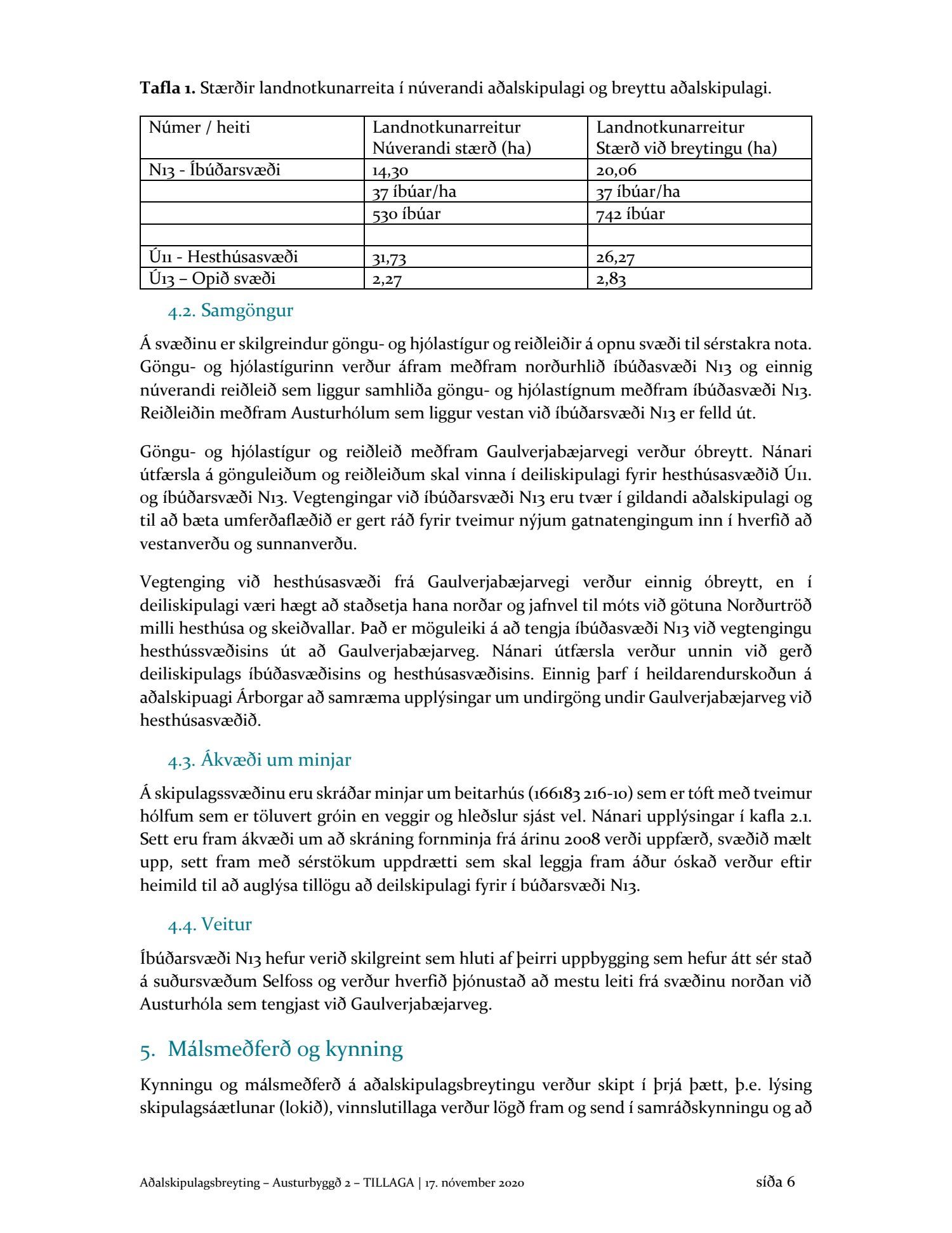 **Tafla 1.** Stærðir landnotkunarreita í núverandi aðalskipulagi og breyttu aðalskipulagi.

| Númer / heiti | Landnotkunarreitur Núverandi stærð (ha) | Landnotkunarreitur Stærð við breytingu (ha) |
|---|---|---|
| N13 - Íbúðarsvæði | 14,30 | 20,06 |
| | 37 íbúar/ha | 37 íbúar/ha |
| | 530 íbúar | 742 íbúar |
| | | |
| Ú11 - Hesthúsasvæði | 31,73 | 26,27 |
| Ú13 – Opið svæði | 2,27 | 2,83 |

4.2. Samgöngur

Á svæðinu er skilgreindur göngu- og hjólastígur og reiðleiðir á opnu svæði til sérstakra nota. Göngu- og hjólastígurinn verður áfram meðfram norðurhlið íbúðasvæði N13 og einnig núverandi reiðleið sem liggur samhliða göngu- og hjólastígnum meðfram íbúðasvæði N13. Reiðleiðin meðfram Austurhólum sem liggur vestan við íbúðarsvæði N13 er felld út.

Göngu- og hjólastígur og reiðleið meðfram Gaulverjabæjarvegi verður óbreytt. Nánari útfærsla á gönguleiðum og reiðleiðum skal vinna í deiliskipulagi fyrir hesthúsasvæðið Ú11. og íbúðarsvæði N13. Vegtengingar við íbúðarsvæði N13 eru tvær í gildandi aðalskipulagi og til að bæta umferðaflæðið er gert ráð fyrir tveimur nýjum gatnatengingum inn í hverfið að vestanverðu og sunnanverðu.

Vegtenging við hesthúsasvæði frá Gaulverjabæjarvegi verður einnig óbreytt, en í deiliskipulagi væri hægt að staðsetja hana norðar og jafnvel til móts við götuna Norðurtröð milli hesthúsa og skeiðvallar. Það er möguleiki á að tengja íbúðasvæði N13 við vegtengingu hesthússvæðisins út að Gaulverjabæjarveg. Nánari útfærsla verður unnin við gerð deiliskipulags íbúðasvæðisins og hesthúsasvæðisins. Einnig þarf í heildarendurskoðun á aðalskipuagi Árborgar að samræma upplýsingar um undirgöng undir Gaulverjabæjarveg við hesthúsasvæðið.

4.3. Ákvæði um minjar

Á skipulagssvæðinu eru skráðar minjar um beitarhús (166183 216-10) sem er tóft með tveimur hólfum sem er töluvert gróin en veggir og hleðslur sjást vel. Nánari upplýsingar í kafla 2.1. Sett eru fram ákvæði um að skráning fornminja frá árinu 2008 verði uppfærð, svæðið mælt upp, sett fram með sérstökum uppdrætti sem skal leggja fram áður óskað verður eftir heimild til að auglýsa tillögu að deilskipulagi fyrir í búðarsvæði N13.

4.4. Veitur

Íbúðarsvæði N13 hefur verið skilgreint sem hluti af þeirri uppbygging sem hefur átt sér stað á suðursvæðum Selfoss og verður hverfið þjónustað að mestu leiti frá svæðinu norðan við Austurhóla sem tengjast við Gaulverjabæjarveg.

5. Málsmeðferð og kynning

Kynningu og málsmeðferð á aðalskipulagsbreytingu verður skipt í þrjá þætt, þ.e. lýsing skipulagsáætlunar (lokið), vinnslutillaga verður lögð fram og send í samráðskynningu og að

Aðalskipulagsbreyting – Austurbyggð 2 – TILLAGA | 17. nóvember 2020 síða 6